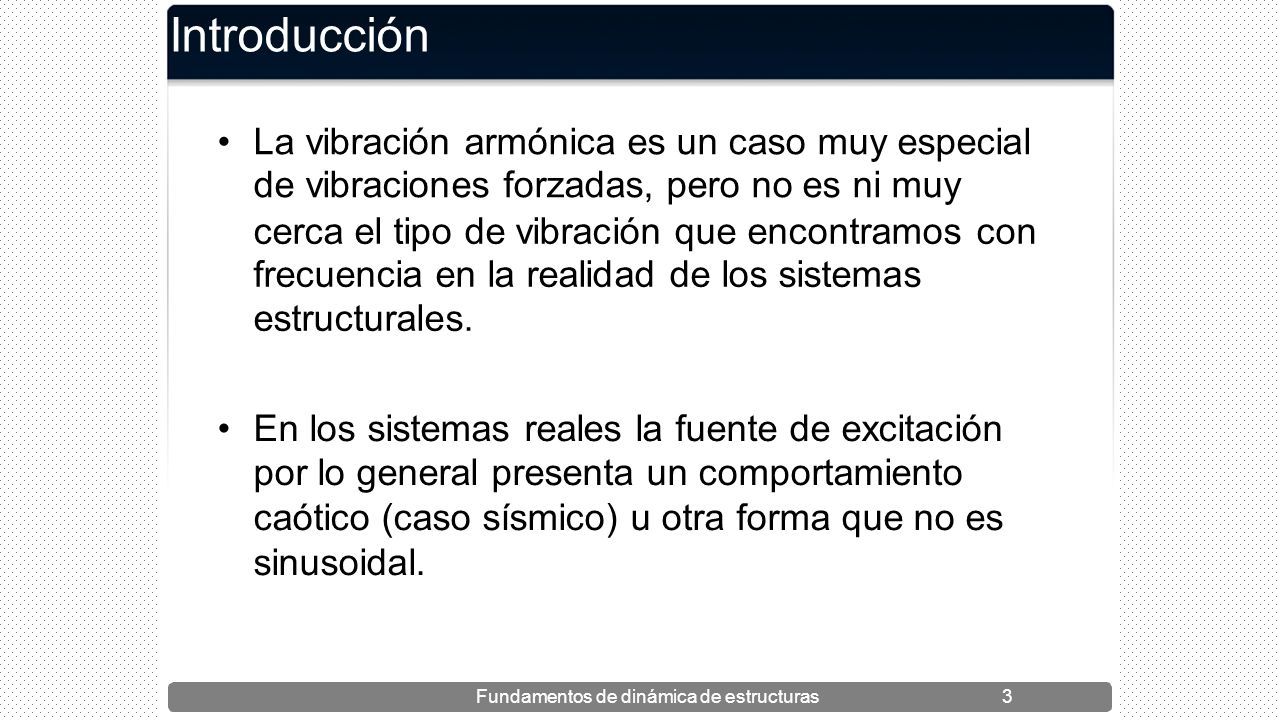 Introducción

• La vibración armónica es un caso muy especial de vibraciones forzadas, pero no es ni muy cerca el tipo de vibración que encontramos con frecuencia en la realidad de los sistemas estructurales.

• En los sistemas reales la fuente de excitación por lo general presenta un comportamiento caótico (caso sísmico) u otra forma que no es sinusoidal.

Fundamentos de dinámica de estructuras 3